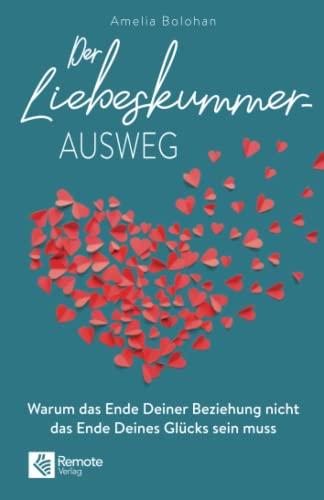 Amelia Bolohan

Der Liebeskummer-AUSWEG

Warum das Ende Deiner Beziehung nicht das Ende Deines Glücks sein muss

Remote Verlag